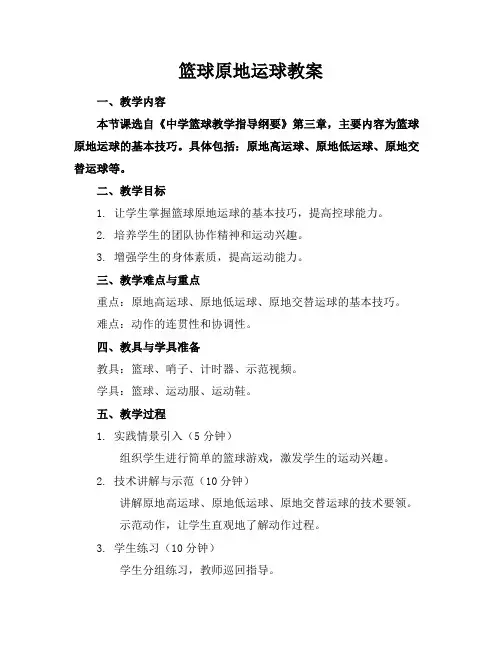 篮球原地运球教案

一、教学内容

本节课选自《中学篮球教学指导纲要》第三章，主要内容为篮球原地运球的基本技巧。具体包括：原地高运球、原地低运球、原地交替运球等。

二、教学目标

1. 让学生掌握篮球原地运球的基本技巧，提高控球能力。

2. 培养学生的团队协作精神和运动兴趣。

3. 增强学生的身体素质，提高运动能力。

三、教学难点与重点

重点：原地高运球、原地低运球、原地交替运球的基本技巧。

难点：动作的连贯性和协调性。

四、教具与学具准备

教具：篮球、哨子、计时器、示范视频。

学具：篮球、运动服、运动鞋。

五、教学过程

1. 实践情景引入（5 分钟）

组织学生进行简单的篮球游戏，激发学生的运动兴趣。

2. 技术讲解与示范（10 分钟）

讲解原地高运球、原地低运球、原地交替运球的技术要领。

示范动作，让学生直观地了解动作过程。

3. 学生练习（10 分钟）

学生分组练习，教师巡回指导。